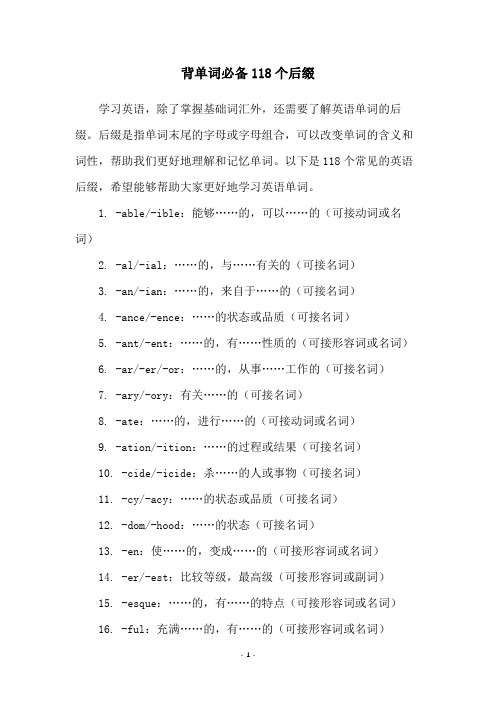 背单词必备118个后缀

学习英语，除了掌握基础词汇外，还需要了解英语单词的后缀。后缀是指单词末尾的字母或字母组合，可以改变单词的含义和词性，帮助我们更好地理解和记忆单词。以下是118个常见的英语后缀，希望能够帮助大家更好地学习英语单词。

1. -able/-ible：能够……的，可以……的（可接动词或名词）

2. -al/-ial：……的，与……有关的（可接名词）

3. -an/-ian：……的，来自于……的（可接名词）

4. -ance/-ence：……的状态或品质（可接名词）

5. -ant/-ent：……的，有……性质的（可接形容词或名词）

6. -ar/-er/-or：……的，从事……工作的（可接名词）

7. -ary/-ory：有关……的（可接名词）

8. -ate：……的，进行……的（可接动词或名词）

9. -ation/-ition：……的过程或结果（可接名词）

10. -cide/-icide：杀……的人或事物（可接名词）

11. -cy/-acy：……的状态或品质（可接名词）

12. -dom/-hood：……的状态（可接名词）

13. -en：使……的，变成……的（可接形容词或名词）

14. -er/-est：比较等级，最高级（可接形容词或副词）

15. -esque：……的，有……的特点（可接形容词或名词）

16. -ful：充满……的，有……的（可接形容词或名词）

- 1 -